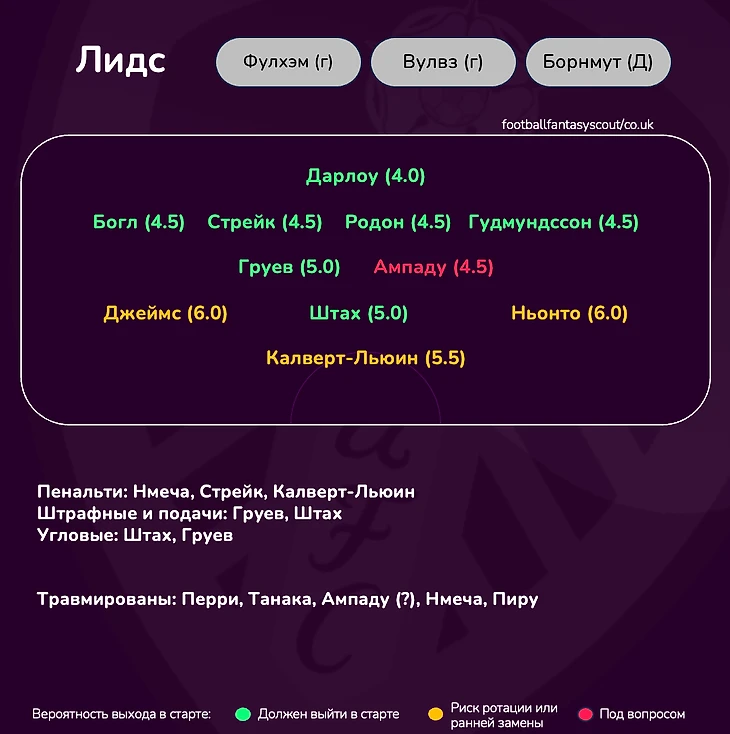 Лидс

Фулхэм (г)

Вулвз (г)

Борнмут (Д)

footballfantasyscout/co.uk

Дарлоу (4.0)

Богл (4.5) Стрейк (4.5) Родон (4.5) Гудмундссон (4.5)

Груев (5.0) Ампаду (4.5)

Джеймс (6.0) Штах (5.0) Ньонто (6.0)

Калверт-Льюин (5.5)

Пенальти: Нмеча, Стрейк, Калверт-Льюин
Штрафные и подачи: Груев, Штах
Угловые: Штах, Груев

Травмированы: Перри, Танака, Ампаду (?), Нмеча, Пиру

Вероятность выхода в старте: Должен выйти в старте Риск ротации или ранней замены Под вопросом